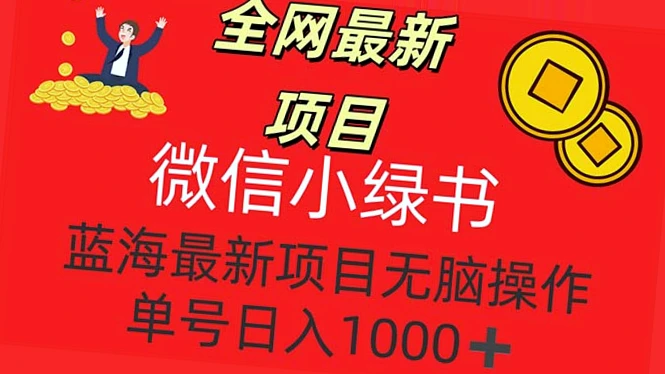 全网最新
项目
微信小绿书
蓝海最新项目无脑操作
单号日入1000＋